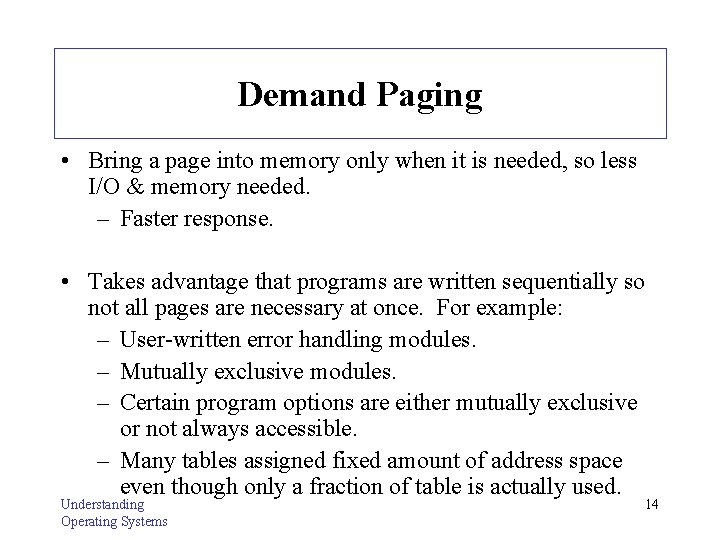 Demand Paging

• Bring a page into memory only when it is needed, so less I/O & memory needed.
– Faster response.

• Takes advantage that programs are written sequentially so not all pages are necessary at once. For example:
– User-written error handling modules.
– Mutually exclusive modules.
– Certain program options are either mutually exclusive or not always accessible.
– Many tables assigned fixed amount of address space even though only a fraction of table is actually used.

Understanding Operating Systems

14